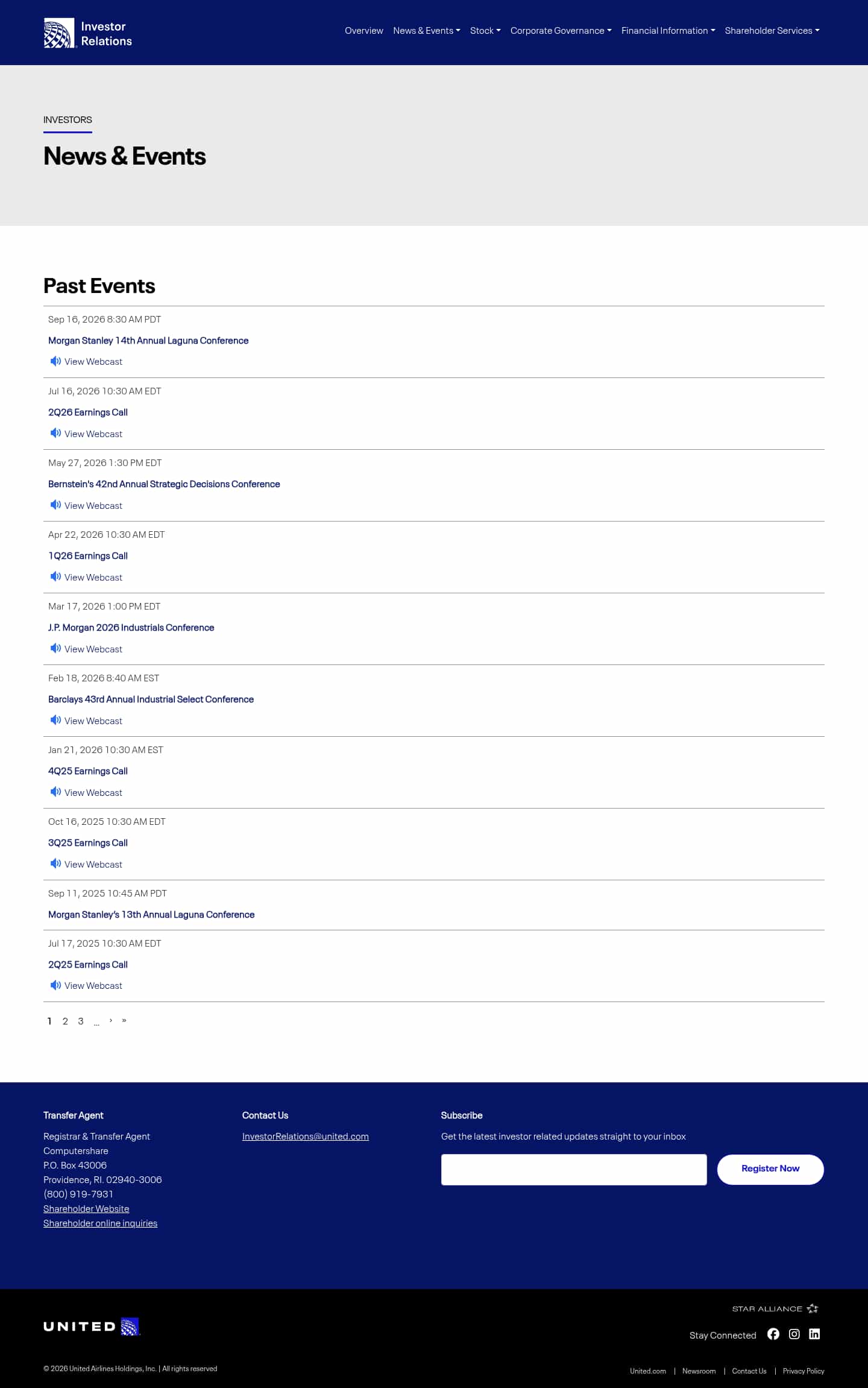 Investor Relations

Overview News & Events Stock Corporate Governance Financial Information Shareholder Services

INVESTORS

News & Events

Past Events

Sep 16, 2026 8:30 AM PDT
Morgan Stanley 14th Annual Laguna Conference
View Webcast

Jul 16, 2026 10:30 AM EDT
2Q26 Earnings Call
View Webcast

May 27, 2026 1:30 PM EDT
Bernstein's 42nd Annual Strategic Decisions Conference
View Webcast

Apr 22, 2026 10:30 AM EDT
1Q26 Earnings Call
View Webcast

Mar 17, 2026 1:00 PM EDT
J.P. Morgan 2026 Industrials Conference
View Webcast

Feb 18, 2026 8:40 AM EST
Barclays 43rd Annual Industrial Select Conference
View Webcast

Jan 21, 2026 10:30 AM EST
4Q25 Earnings Call
View Webcast

Oct 16, 2025 10:30 AM EDT
3Q25 Earnings Call
View Webcast

Sep 11, 2025 10:45 AM PDT
Morgan Stanley's 13th Annual Laguna Conference

Jul 17, 2025 10:30 AM EDT
2Q25 Earnings Call
View Webcast

1 2 3 ... › »

Transfer Agent
Registrar & Transfer Agent
Computershare
P.O. Box 43006
Providence, RI. 02940-3006
(800) 919-7931
Shareholder Website
Shareholder online inquiries

Contact Us
InvestorRelations@united.com

Subscribe
Get the latest investor related updates straight to your inbox
Register Now

UNITED

STAR ALLIANCE

Stay Connected

© 2026 United Airlines Holdings, Inc. | All rights reserved

United.com | Newsroom | Contact Us | Privacy Policy